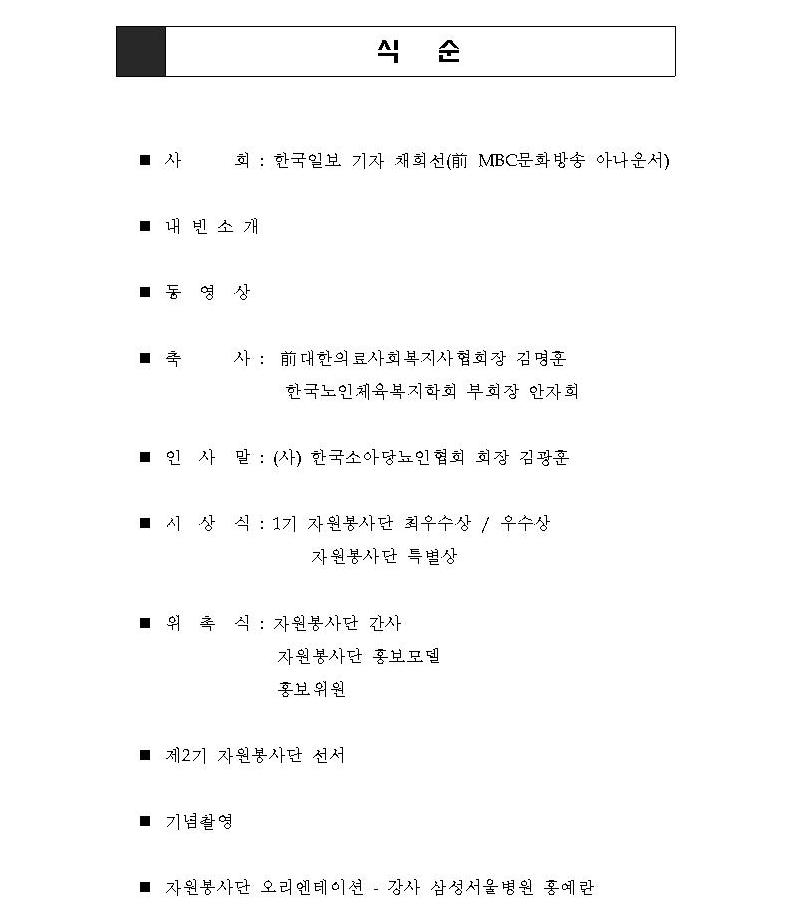 식 순

■ 사 회 : 한국일보 기자 채희선(前 MBC문화방송 아나운서)

■ 내 빈 소 개

■ 동 영 상

■ 축 사 : 前대한의료사회복지사협회장 김명훈
한국노인체육복지학회 부회장 안자희

■ 인 사 말 : (사) 한국소아당뇨인협회 회장 김광훈

■ 시 상 식 : 1기 자원봉사단 최우수상 / 우수상
자원봉사단 특별상

■ 위 촉 식 : 자원봉사단 간사
자원봉사단 홍보모델
홍보위원

■ 제2기 자원봉사단 선서

■ 기념촬영

■ 자원봉사단 오리엔테이션 - 강사 삼성서울병원 홍예란